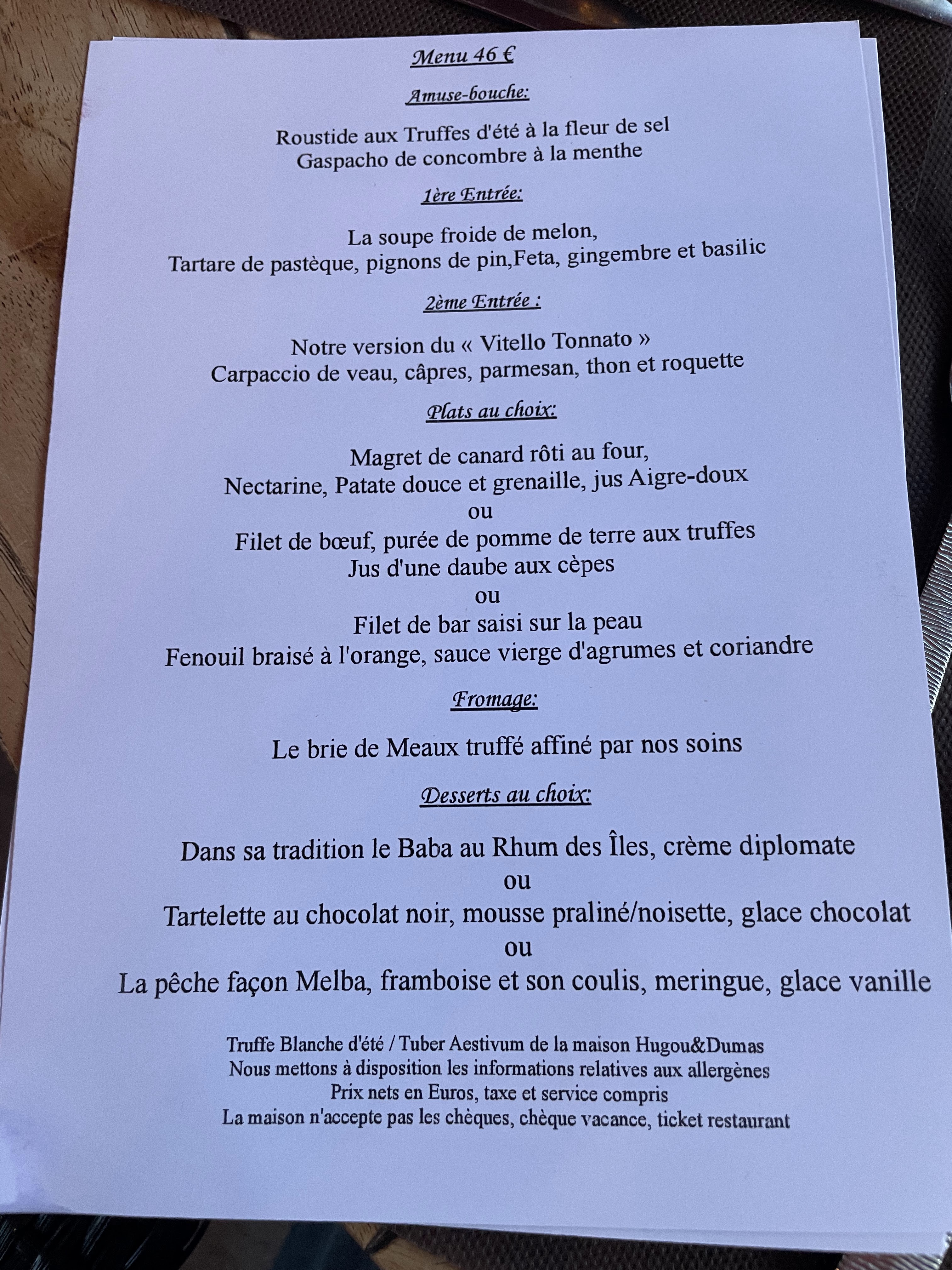 Menu 46 €

Amuse-bouche:

Roustide aux Truffes d'été à la fleur de sel
Gaspacho de concombre à la menthe

1ère Entrée:

La soupe froide de melon,
Tartare de pastèque, pignons de pin,Feta, gingembre et basilic

2ème Entrée :

Notre version du « Vitello Tonnato »
Carpaccio de veau, câpres, parmesan, thon et roquette

Plats au choix:

Magret de canard rôti au four,
Nectarine, Patate douce et grenaille, jus Aigre-doux
ou
Filet de bœuf, purée de pomme de terre aux truffes
Jus d'une daube aux cèpes
ou
Filet de bar saisi sur la peau
Fenouil braisé à l'orange, sauce vierge d'agrumes et coriandre

Fromage:

Le brie de Meaux truffé affiné par nos soins

Desserts au choix:

Dans sa tradition le Baba au Rhum des Îles, crème diplomate
ou
Tartelette au chocolat noir, mousse praliné/noisette, glace chocolat
ou
La pêche façon Melba, framboise et son coulis, meringue, glace vanille

Truffe Blanche d'été / Tuber Aestivum de la maison Hugou&Dumas
Nous mettons à disposition les informations relatives aux allergènes
Prix nets en Euros, taxe et service compris
La maison n'accepte pas les chèques, chèque vacance, ticket restaurant